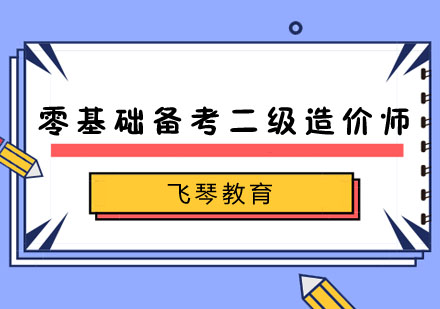 零基础备考二级造价师

飞琴教育